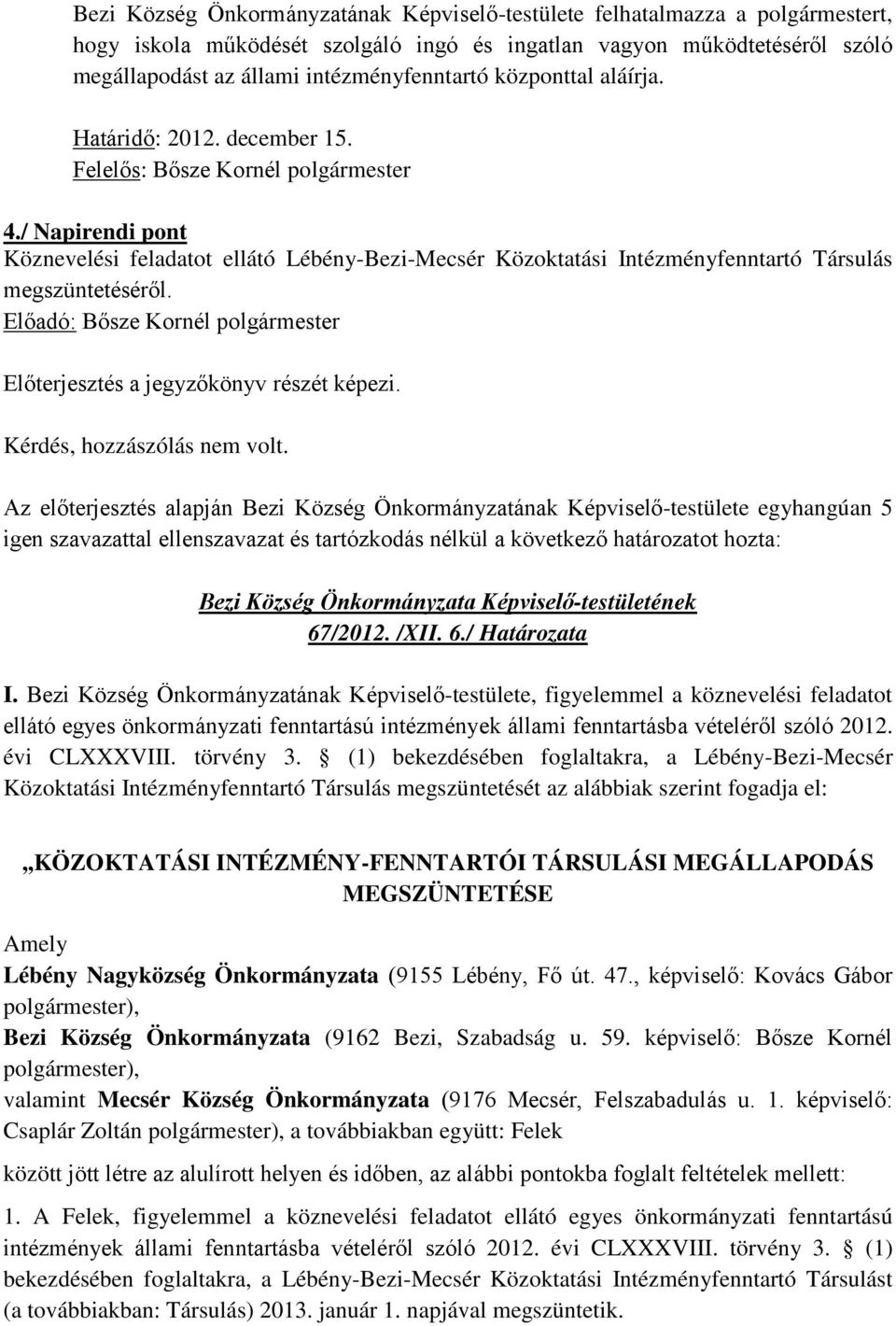 Bezi Község Önkormányzatának Képviselő-testülete felhatalmazza a polgármestert, hogy iskola működését szolgáló ingó és ingatlan vagyon működtetéséről szóló megállapodást az állami intézményfenntartó központtal aláírja.

Határidő: 2012. december 15.
Felelős: Bősze Kornél polgármester

4./ Napirendi pont
Köznevelési feladatot ellátó Lébény-Bezi-Mecsér Közoktatási Intézményfenntartó Társulás megszüntetéséről.
Előadó: Bősze Kornél polgármester

Előterjesztés a jegyzőkönyv részét képezi.

Kérdés, hozzászólás nem volt.

Az előterjesztés alapján Bezi Község Önkormányzatának Képviselő-testülete egyhangúan 5 igen szavazattal ellenszavazat és tartózkodás nélkül a következő határozatot hozta:

Bezi Község Önkormányzata Képviselő-testületének
67/2012. /XII. 6./ Határozata

I. Bezi Község Önkormányzatának Képviselő-testülete, figyelemmel a köznevelési feladatot ellátó egyes önkormányzati fenntartású intézmények állami fenntartásba vételéről szóló 2012. évi CLXXXVIII. törvény 3. § (1) bekezdésében foglaltakra, a Lébény-Bezi-Mecsér Közoktatási Intézményfenntartó Társulás megszüntetését az alábbiak szerint fogadja el:

„KÖZOKTATÁSI INTÉZMÉNY-FENNTARTÓI TÁRSULÁSI MEGÁLLAPODÁS MEGSZÜNTETÉSE

Amely
Lébény Nagyközség Önkormányzata (9155 Lébény, Fő út. 47., képviselő: Kovács Gábor polgármester),
Bezi Község Önkormányzata (9162 Bezi, Szabadság u. 59. képviselő: Bősze Kornél polgármester),
valamint Mecsér Község Önkormányzata (9176 Mecsér, Felszabadulás u. 1. képviselő: Csaplár Zoltán polgármester), a továbbiakban együtt: Felek

között jött létre az alulírott helyen és időben, az alábbi pontokba foglalt feltételek mellett:

1. A Felek, figyelemmel a köznevelési feladatot ellátó egyes önkormányzati fenntartású intézmények állami fenntartásba vételéről szóló 2012. évi CLXXXVIII. törvény 3. § (1) bekezdésében foglaltakra, a Lébény-Bezi-Mecsér Közoktatási Intézményfenntartó Társulást (a továbbiakban: Társulás) 2013. január 1. napjával megszüntetik.